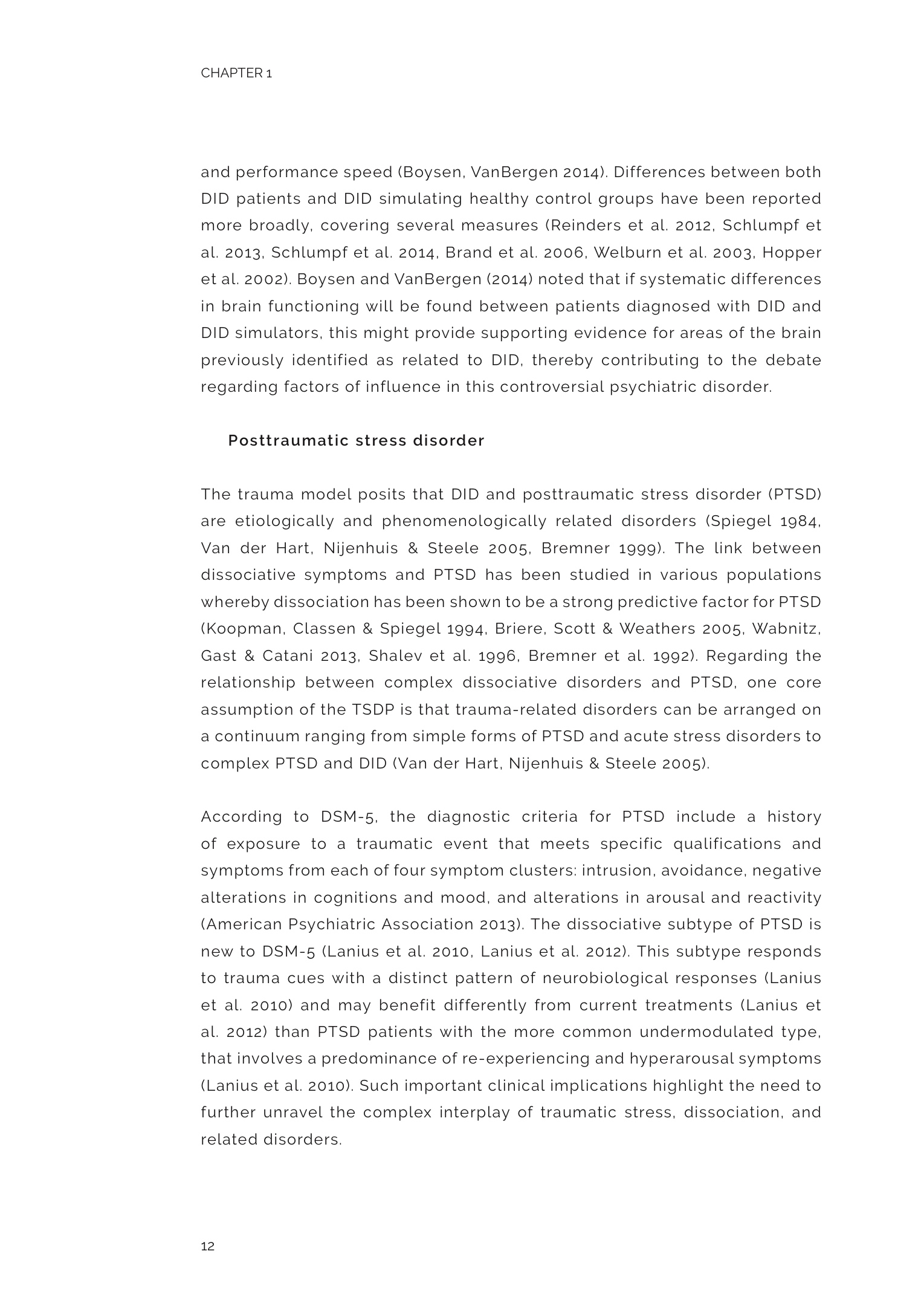 CHAPTER 1

and performance speed (Boysen, VanBergen 2014). Differences between both DID patients and DID simulating healthy control groups have been reported more broadly, covering several measures (Reinders et al. 2012, Schlumpf et al. 2013, Schlumpf et al. 2014, Brand et al. 2006, Welburn et al. 2003, Hopper et al. 2002). Boysen and VanBergen (2014) noted that if systematic differences in brain functioning will be found between patients diagnosed with DID and DID simulators, this might provide supporting evidence for areas of the brain previously identified as related to DID, thereby contributing to the debate regarding factors of influence in this controversial psychiatric disorder.

Posttraumatic stress disorder

The trauma model posits that DID and posttraumatic stress disorder (PTSD) are etiologically and phenomenologically related disorders (Spiegel 1984, Van der Hart, Nijenhuis & Steele 2005, Bremner 1999). The link between dissociative symptoms and PTSD has been studied in various populations whereby dissociation has been shown to be a strong predictive factor for PTSD (Koopman, Classen & Spiegel 1994, Briere, Scott & Weathers 2005, Wabnitz, Gast & Catani 2013, Shalev et al. 1996, Bremner et al. 1992). Regarding the relationship between complex dissociative disorders and PTSD, one core assumption of the TSDP is that trauma-related disorders can be arranged on a continuum ranging from simple forms of PTSD and acute stress disorders to complex PTSD and DID (Van der Hart, Nijenhuis & Steele 2005).

According to DSM-5, the diagnostic criteria for PTSD include a history of exposure to a traumatic event that meets specific qualifications and symptoms from each of four symptom clusters: intrusion, avoidance, negative alterations in cognitions and mood, and alterations in arousal and reactivity (American Psychiatric Association 2013). The dissociative subtype of PTSD is new to DSM-5 (Lanius et al. 2010, Lanius et al. 2012). This subtype responds to trauma cues with a distinct pattern of neurobiological responses (Lanius et al. 2010) and may benefit differently from current treatments (Lanius et al. 2012) than PTSD patients with the more common undermodulated type, that involves a predominance of re-experiencing and hyperarousal symptoms (Lanius et al. 2010). Such important clinical implications highlight the need to further unravel the complex interplay of traumatic stress, dissociation, and related disorders.

12